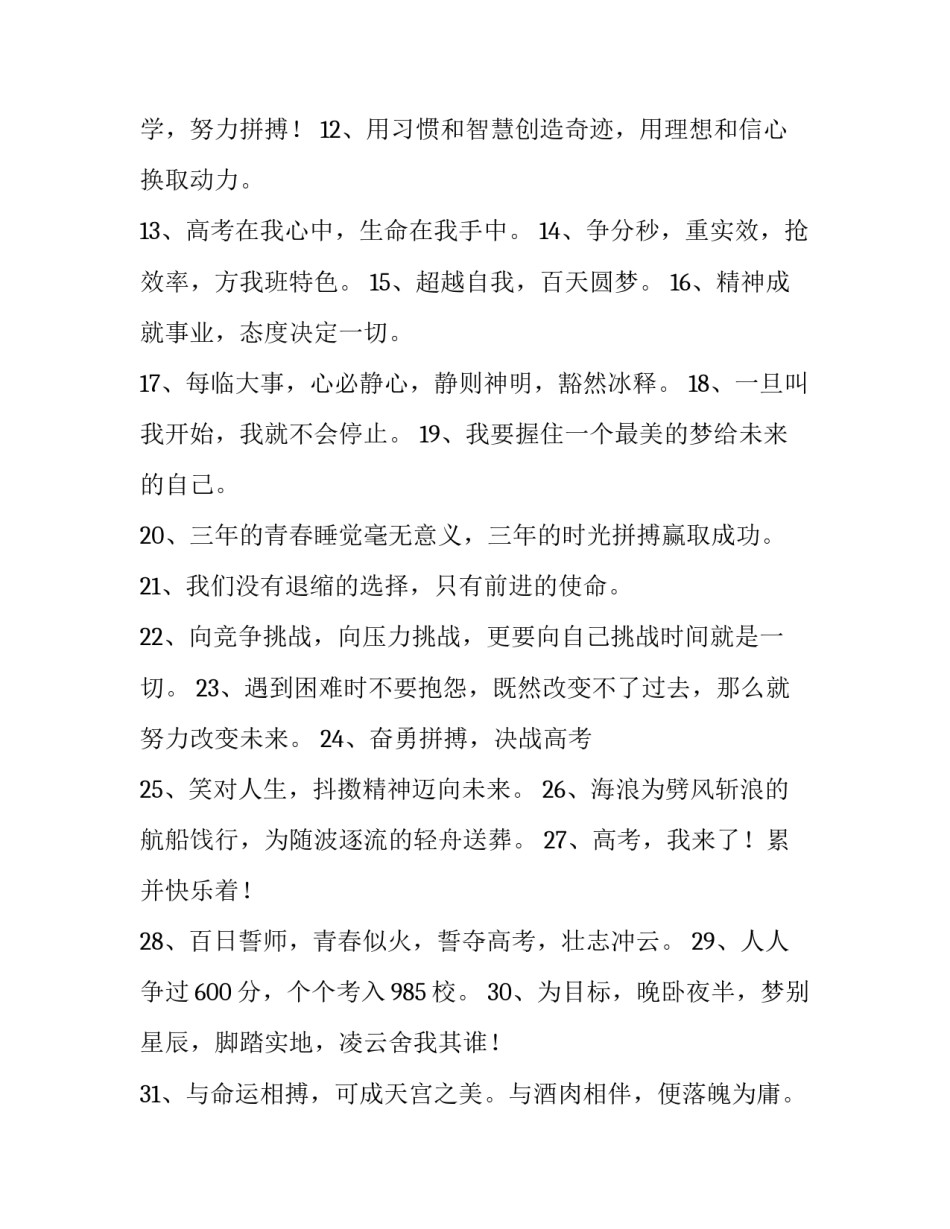 学，努力拼搏！ 12、用习惯和智慧创造奇迹，用理想和信心换取动力。

13、高考在我心中，生命在我手中。 14、争分秒，重实效，抢效率，方我班特色。 15、超越自我，百天圆梦。 16、精神成就事业，态度决定一切。

17、每临大事，心必静心，静则神明，豁然冰释。 18、一旦叫我开始，我就不会停止。 19、我要握住一个最美的梦给未来的自己。

20、三年的青春睡觉毫无意义，三年的时光拼搏赢取成功。

21、我们没有退缩的选择，只有前进的使命。

22、向竞争挑战，向压力挑战，更要向自己挑战时间就是一切。 23、遇到困难时不要抱怨，既然改变不了过去，那么就努力改变未来。 24、奋勇拼搏，决战高考

25、笑对人生，抖擞精神迈向未来。 26、海浪为劈风斩浪的航船饯行，为随波逐流的轻舟送葬。 27、高考，我来了！累并快乐着！

28、百日誓师，青春似火，誓夺高考，壮志冲云。 29、人人争过 600 分，个个考入 985 校。 30、为目标，晚卧夜半，梦别星辰，脚踏实地，凌云舍我其谁！

31、与命运相搏，可成天宫之美。与酒肉相伴，便落魄为庸。